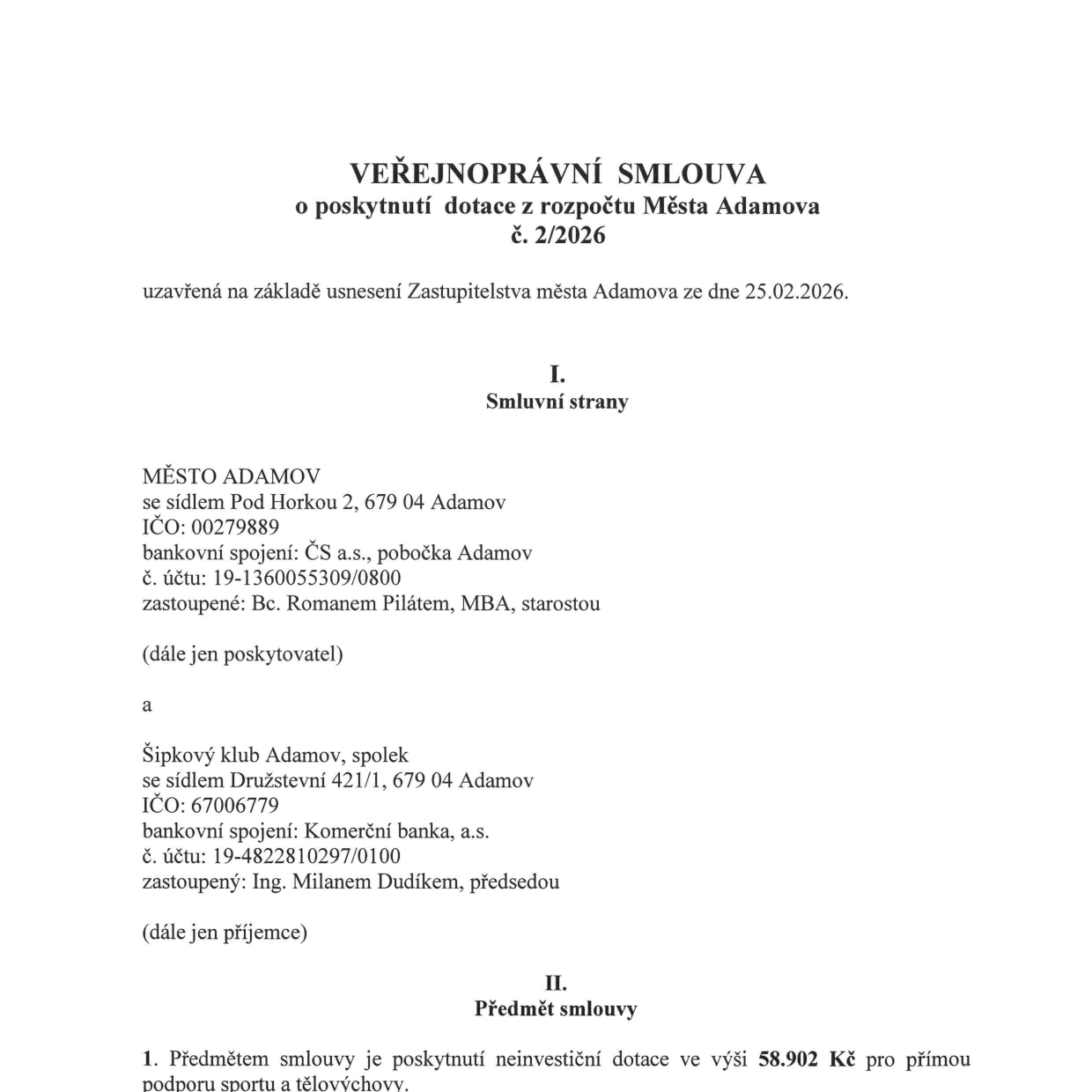 VEŘEJNOPRÁVNÍ SMLOUVA
o poskytnutí dotace z rozpočtu Města Adamova
č. 2/2026

uzavřená na základě usnesení Zastupitelstva města Adamova ze dne 25.02.2026.

I.
Smluvní strany

MĚSTO ADAMOV
se sídlem Pod Horkou 2, 679 04 Adamov
IČO: 00279889
bankovní spojení: ČS a.s., pobočka Adamov
č. účtu: 19-1360055309/0800
zastoupené: Bc. Romanem Pilátem, MBA, starostou

(dále jen poskytovatel)

a

Šipkový klub Adamov, spolek
se sídlem Družstevní 421/1, 679 04 Adamov
IČO: 67006779
bankovní spojení: Komerční banka, a.s.
č. účtu: 19-4822810297/0100
zastoupený: Ing. Milanem Dudíkem, předsedou

(dále jen příjemce)

II.
Předmět smlouvy

1. Předmětem smlouvy je poskytnutí neinvestiční dotace ve výši 58.902 Kč pro přímou podporu sportu a tělovýchovy.